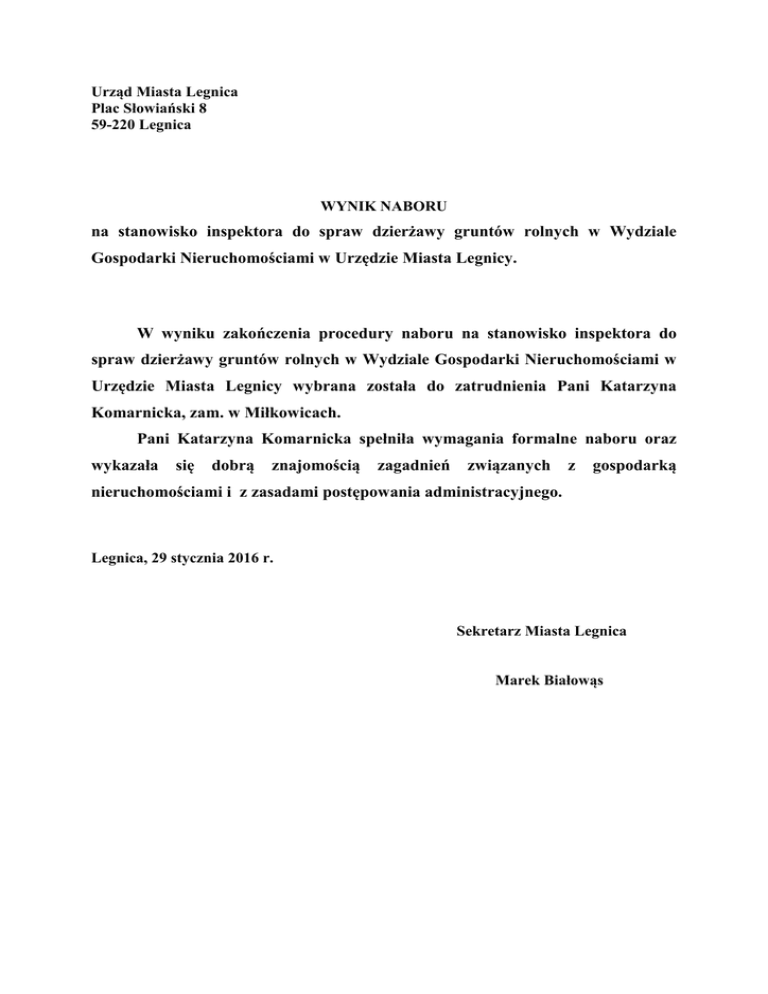 Urząd Miasta Legnica
Plac Słowiański 8
59-220 Legnica

WYNIK NABORU
na stanowisko inspektora do spraw dzierżawy gruntów rolnych w Wydziale Gospodarki Nieruchomościami w Urzędzie Miasta Legnicy.

W wyniku zakończenia procedury naboru na stanowisko inspektora do spraw dzierżawy gruntów rolnych w Wydziale Gospodarki Nieruchomościami w Urzędzie Miasta Legnicy wybrana została do zatrudnienia Pani Katarzyna Komarnicka, zam. w Miłkowicach.

Pani Katarzyna Komarnicka spełniła wymagania formalne naboru oraz wykazała się dobrą znajomością zagadnień związanych z gospodarką nieruchomościami i z zasadami postępowania administracyjnego.

Legnica, 29 stycznia 2016 r.

Sekretarz Miasta Legnica

Marek Białowąs